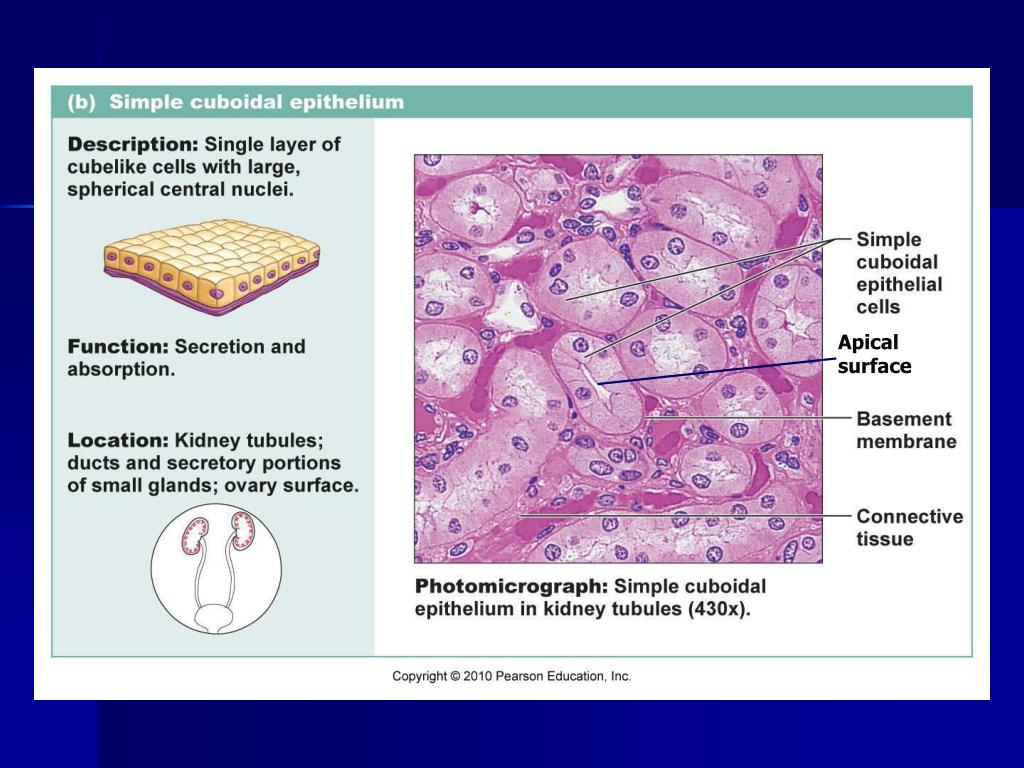 (b) Simple cuboidal epithelium

Description: Single layer of cubelike cells with large, spherical central nuclei.

Function: Secretion and absorption.

Location: Kidney tubules; ducts and secretory portions of small glands; ovary surface.

Simple cuboidal epithelial cells

Apical surface

Basement membrane

Connective tissue

Photomicrograph: Simple cuboidal epithelium in kidney tubules (430x).

Copyright © 2010 Pearson Education, Inc.